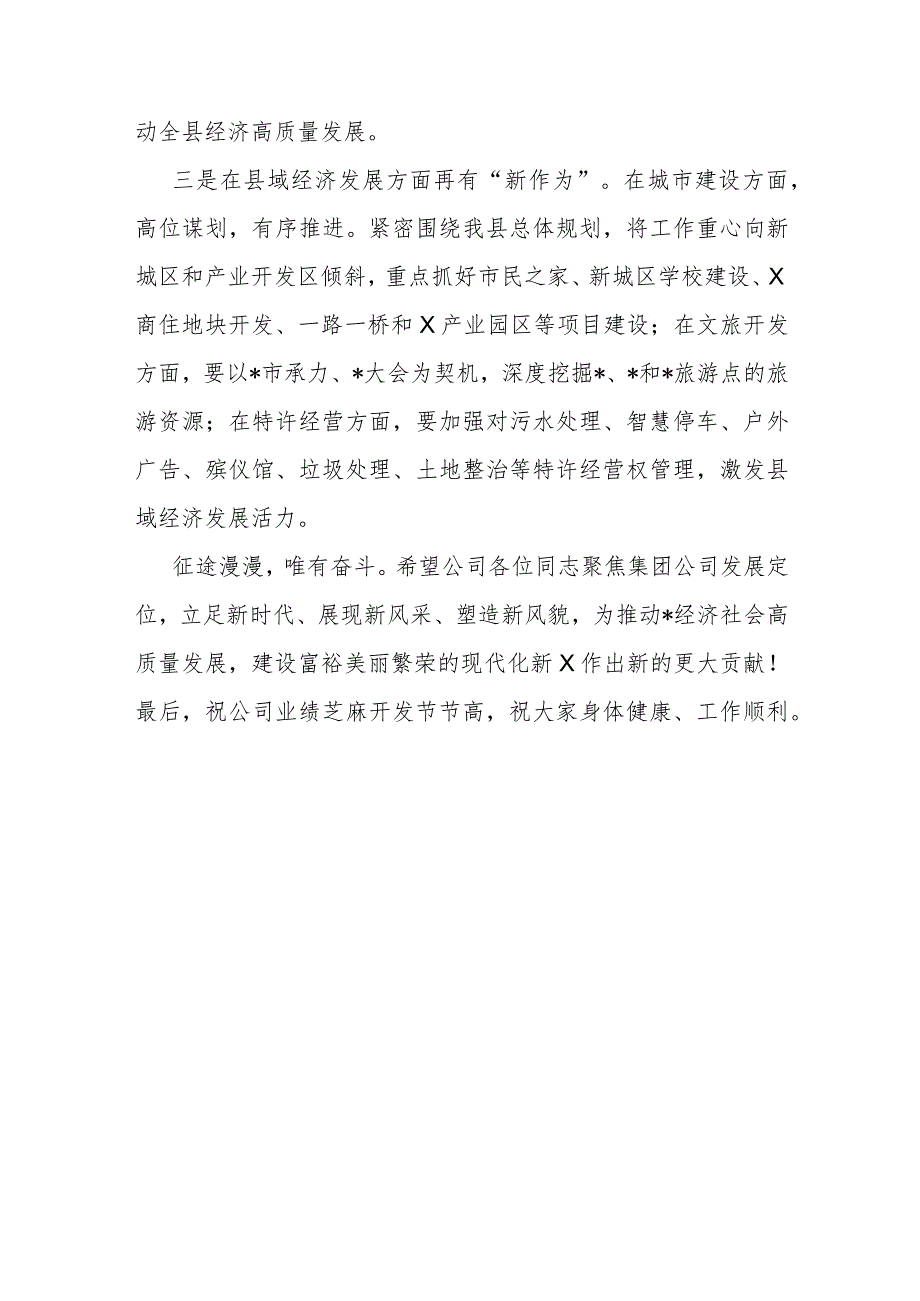 动全县经济高质量发展。

三是在县域经济发展方面再有“新作为”。在城市建设方面，高位谋划，有序推进。紧密围绕我县总体规划，将工作重心向新城区和产业开发区倾斜，重点抓好市民之家、新城区学校建设、X商住地块开发、一路一桥和X产业园区等项目建设；在文旅开发方面，要以*市承力、*大会为契机，深度挖掘*、*和*旅游点的旅游资源；在特许经营方面，要加强对污水处理、智慧停车、户外广告、殡仪馆、垃圾处理、土地整治等特许经营权管理，激发县域经济发展活力。

征途漫漫，唯有奋斗。希望公司各位同志聚焦集团公司发展定位，立足新时代、展现新风采、塑造新风貌，为推动*经济社会高质量发展，建设富裕美丽繁荣的现代化新X作出新的更大贡献！最后，祝公司业绩芝麻开发节节高，祝大家身体健康、工作顺利。